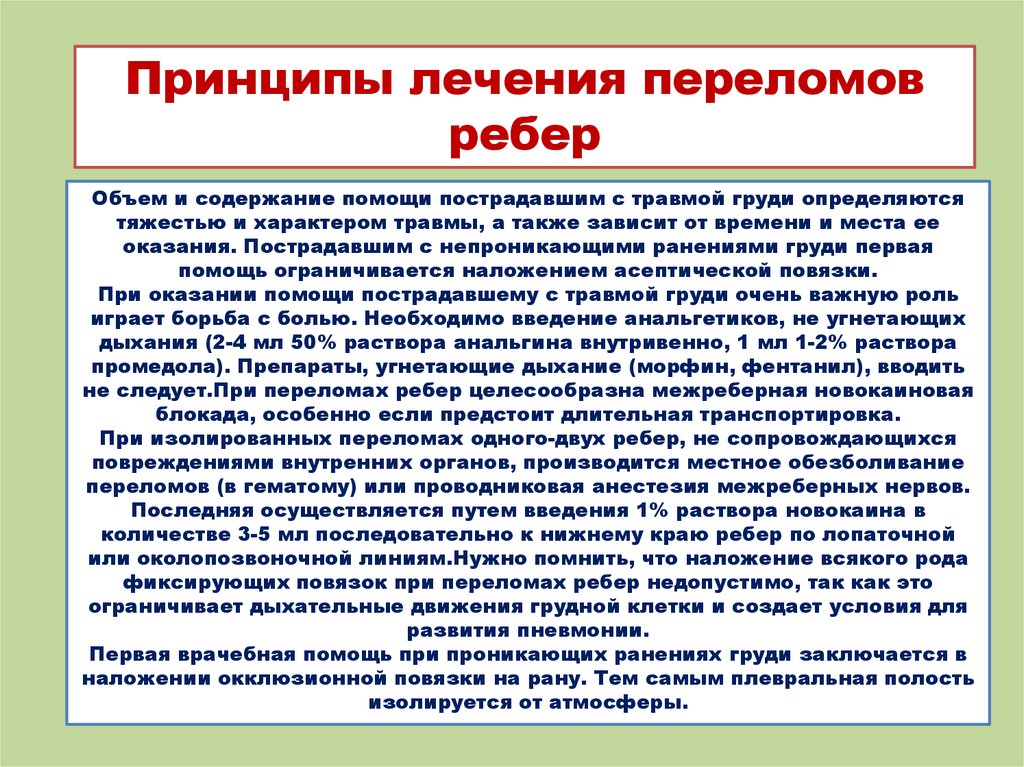 Принципы лечения переломов ребер

Объем и содержание помощи пострадавшим с травмой груди определяются тяжестью и характером травмы, а также зависит от времени и места ее оказания. Пострадавшим с непроникающими ранениями груди первая помощь ограничивается наложением асептической повязки.
При оказании помощи пострадавшему с травмой груди очень важную роль играет борьба с болью. Необходимо введение анальгетиков, не угнетающих дыхания (2-4 мл 50% раствора анальгина внутривенно, 1 мл 1-2% раствора промедола). Препараты, угнетающие дыхание (морфин, фентанил), вводить не следует.При переломах ребер целесообразна межреберная новокаиновая блокада, особенно если предстоит длительная транспортировка.
При изолированных переломах одного-двух ребер, не сопровождающихся повреждениями внутренних органов, производится местное обезболивание переломов (в гематому) или проводниковая анестезия межреберных нервов. Последняя осуществляется путем введения 1% раствора новокаина в количестве 3-5 мл последовательно к нижнему краю ребер по лопаточной или околопозвоночной линиям.Нужно помнить, что наложение всякого рода фиксирующих повязок при переломах ребер недопустимо, так как это ограничивает дыхательные движения грудной клетки и создает условия для развития пневмонии.
Первая врачебная помощь при проникающих ранениях груди заключается в наложении окклюзионной повязки на рану. Тем самым плевральная полость изолируется от атмосферы.